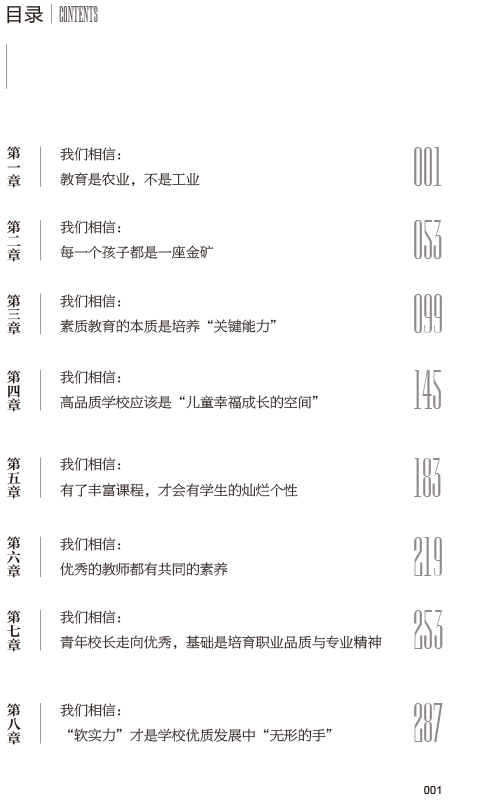 目录 | CONTENTS

第一章 我们相信：
教育是农业，不是工业 001

第二章 我们相信：
每一个孩子都是一座金矿 053

第三章 我们相信：
素质教育的本质是培养“关键能力” 099

第四章 我们相信：
高品质学校应该是“儿童幸福成长的空间” 145

第五章 我们相信：
有了丰富课程，才会有学生的灿烂个性 183

第六章 我们相信：
优秀的教师都有共同的素养 219

第七章 我们相信：
青年校长走向优秀，基础是培育职业品质与专业精神 253

第八章 我们相信：
“软实力”才是学校优质发展中“无形的手” 287

001